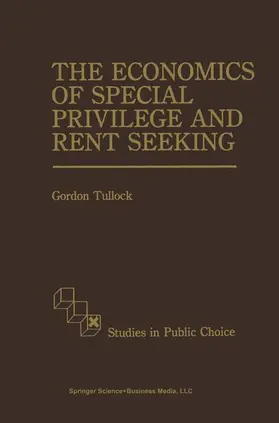 THE ECONOMICS OF SPECIAL PRIVILEGE AND RENT SEEKING

Gordon Tullock

Studies in Public Choice

Springer Science+Business Media, LLC